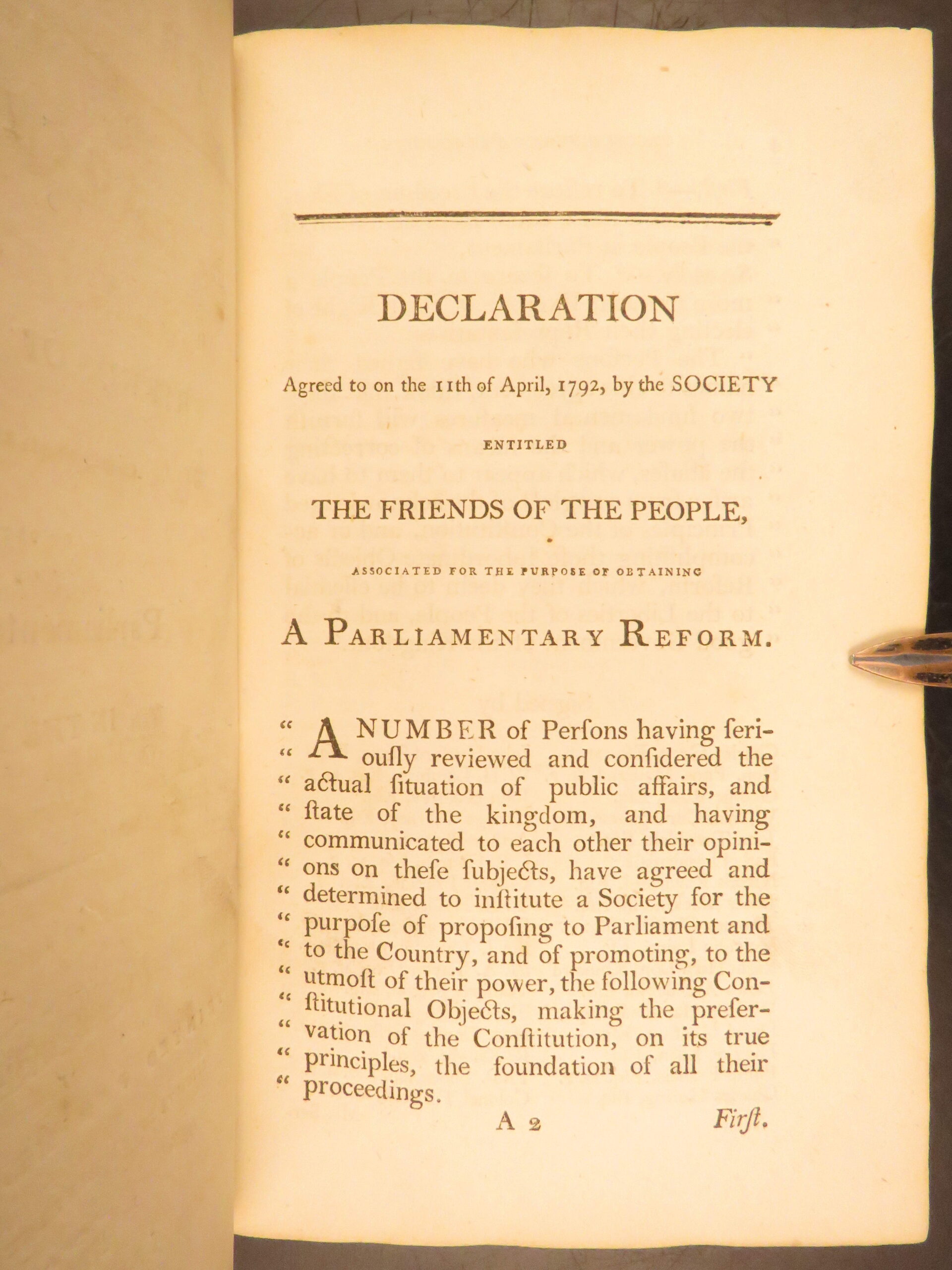 DECLARATION

Agreed to on the 11th of April, 1792, by the SOCIETY

ENTITLED

THE FRIENDS OF THE PEOPLE,

ASSOCIATED FOR THE PURPOSE OF OBTAINING

A PARLIAMENTARY REFORM.

" A NUMBER of Perſons having ſeriouſly reviewed and conſidered the " actual ſituation of public affairs, and " ſtate of the kingdom, and having " communicated to each other their opinions on theſe ſubjects, have agreed and " determined to inſtitute a Society for the " purpoſe of propoſing to Parliament and " to the Country, and of promoting, to the " utmoſt of their power, the following Conſtitutional Objects, making the preſervation of the Conſtitution, on its true " principles, the foundation of all their " proceedings.

A 2 Firſt.